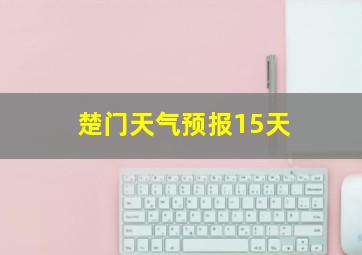 楚门天气预报15天